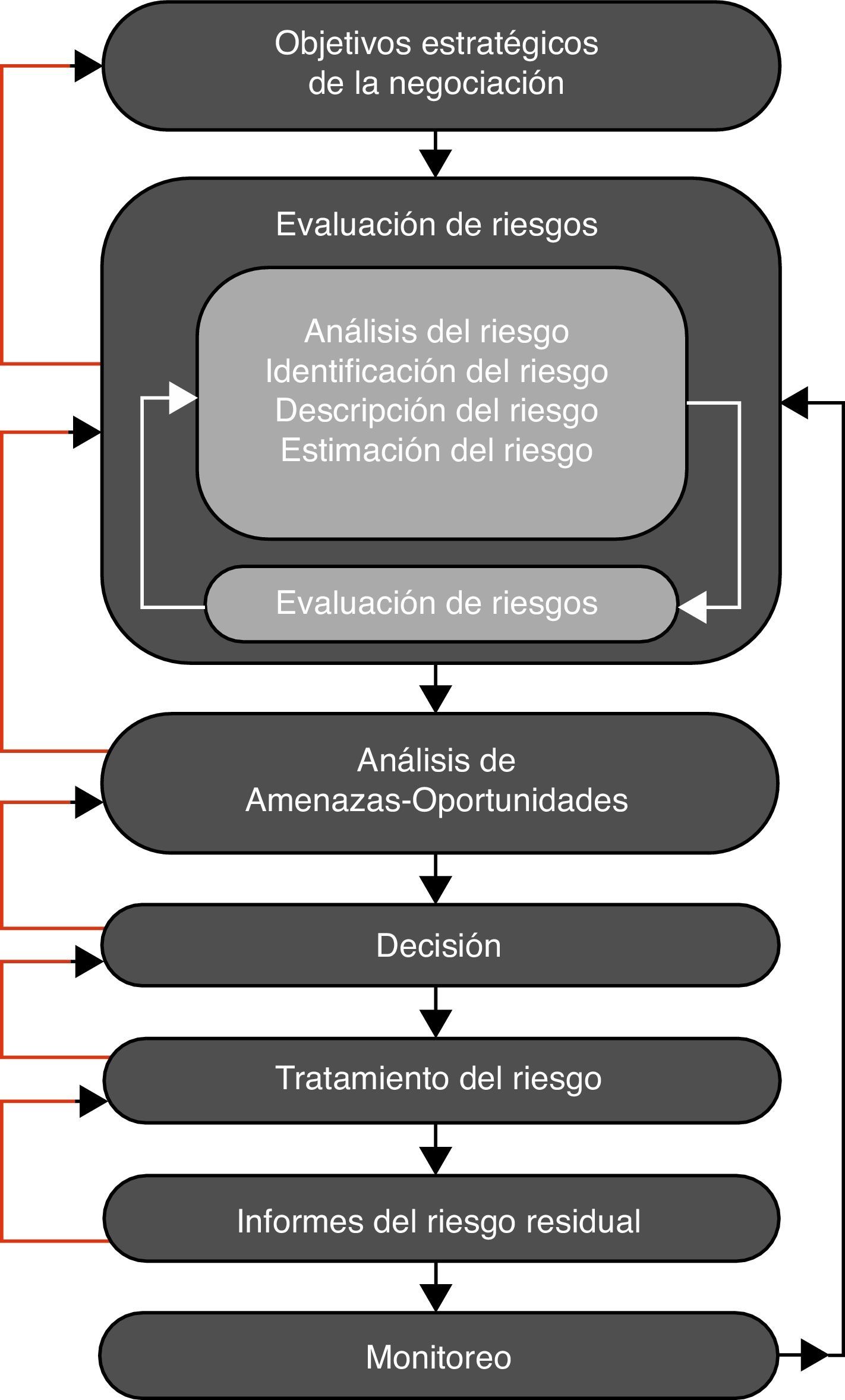 Objetivos estratégicos de la negociación

Evaluación de riesgos

Análisis del riesgo
Identificación del riesgo
Descripción del riesgo
Estimación del riesgo

Evaluación de riesgos

Análisis de Amenazas-Oportunidades

Decisión

Tratamiento del riesgo

Informes del riesgo residual

Monitoreo